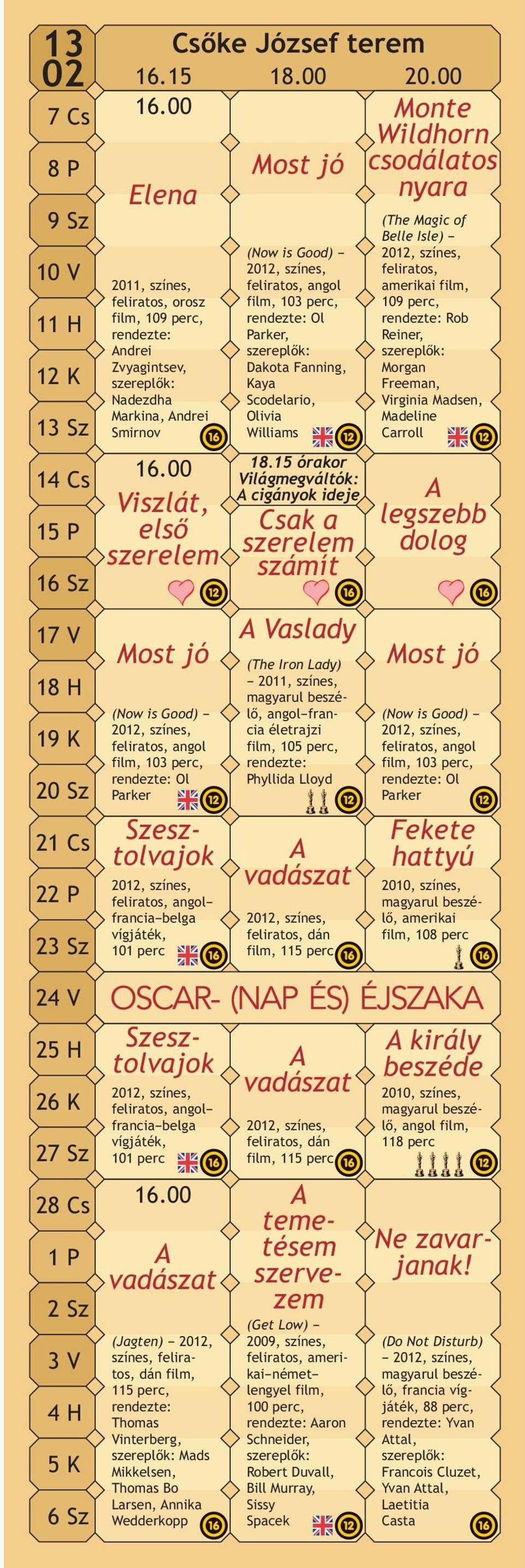 13
02

Csőke József terem
16.15 18.00 20.00

7 Cs
8 P
9 Sz
10 V
11 H
12 K
13 Sz

16.00
Elena
2011, színes, feliratos, orosz film, 109 perc, rendezte: Andrei Zvyagintsev, szereplők: Nadezdha Markina, Andrei Smirnov
16

Most jó
(Now is Good) – 2012, színes, feliratos, angol film, 103 perc, rendezte: Ol Parker, szereplők: Dakota Fanning, Kaya Scodelario, Olivia Williams
12

Monte Wildhorn csodálatos nyara
(The Magic of Belle Isle) – 2012, színes, feliratos, amerikai film, 109 perc, rendezte: Rob Reiner, szereplők: Morgan Freeman, Virginia Madsen, Madeline Carroll
12

14 Cs
15 P
16 Sz

16.00
Viszlát, első szerelem
12

18.15 órakor
Világmegváltók: A cigányok ideje
Csak a szerelem számít
16

A legszebb dolog
16

17 V
18 H
19 K
20 Sz

Most jó
(Now is Good) – 2012, színes, feliratos, angol film, 103 perc, rendezte: Ol Parker
12

A Vaslady
(The Iron Lady) – 2011, színes, magyarul beszélő, angol–francia életrajzi film, 105 perc, rendezte: Phyllida Lloyd
12

Most jó
(Now is Good) – 2012, színes, feliratos, angol film, 103 perc, rendezte: Ol Parker
12

21 Cs
22 P
23 Sz

Szesztolvajok
2012, színes, feliratos, angol–francia–belga vígjáték, 101 perc
16

A vadászat
2012, színes, feliratos, dán film, 115 perc
16

Fekete hattyú
2010, színes, magyarul beszélő, amerikai film, 108 perc
16

24 V
OSCAR- (NAP ÉS) ÉJSZAKA

25 H
26 K
27 Sz

Szesztolvajok
2012, színes, feliratos, angol–francia–belga vígjáték, 101 perc
16

A vadászat
2012, színes, feliratos, dán film, 115 perc
16

A király beszéde
2010, színes, magyarul beszélő, angol film, 118 perc
12

28 Cs
1 P
2 Sz
3 V
4 H
5 K
6 Sz

16.00
A vadászat
(Jagten) – 2012, színes, feliratos, dán film, 115 perc, rendezte: Thomas Vinterberg, szereplők: Mads Mikkelsen, Thomas Bo Larsen, Annika Wedderkopp
16

A temetésem szervezem
(Get Low) – 2009, színes, feliratos, amerikai–német–lengyel film, 100 perc, rendezte: Aaron Schneider, szereplők: Robert Duvall, Bill Murray, Sissy Spacek
12

Ne zavarjanak!
(Do Not Disturb) – 2012, színes, magyarul beszélő, francia vígjáték, 88 perc, rendezte: Yvan Attal, szereplők: Francois Cluzet, Yvan Attal, Laetitia Casta
16